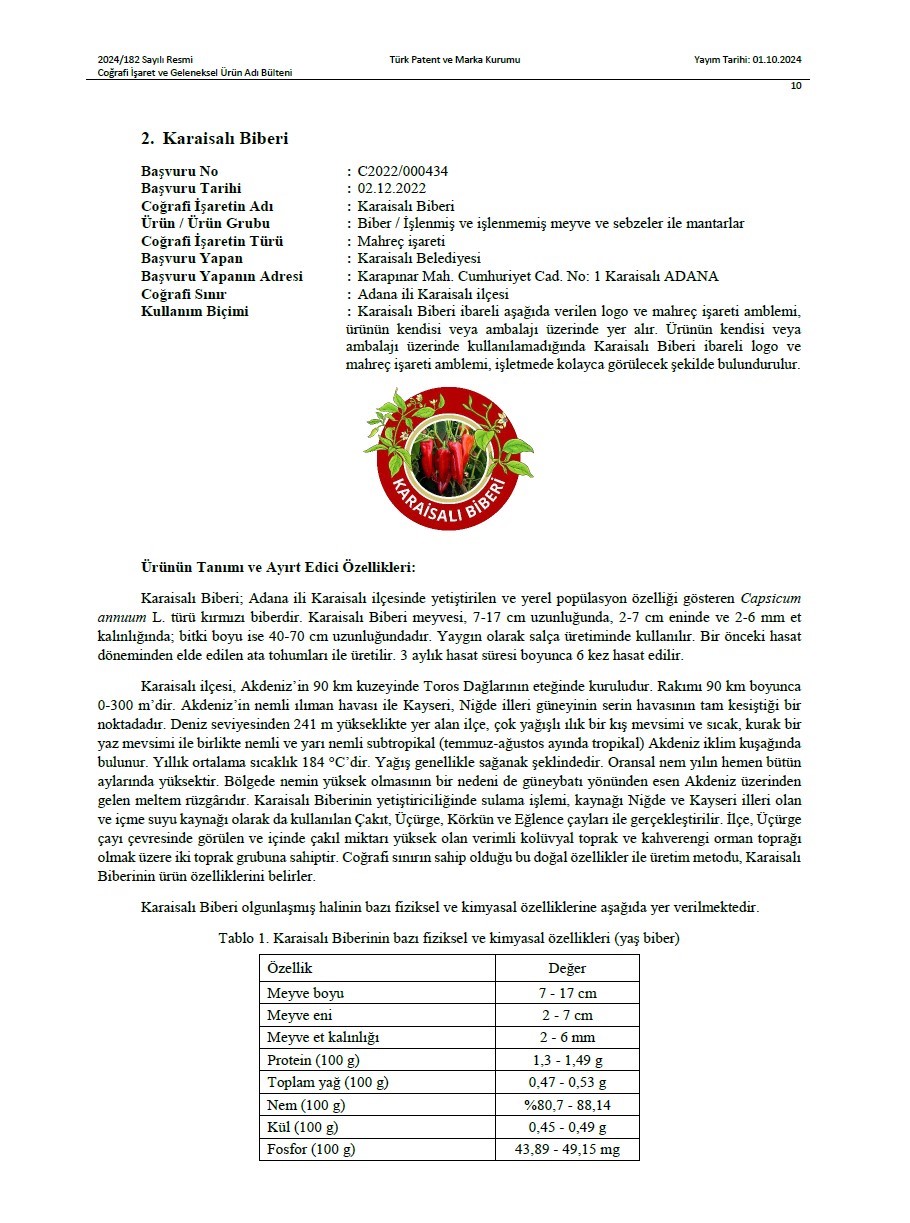 2024/182 Sayılı Resmi Coğrafi İşaret ve Geleneksel Ürün Adı Bülteni

Türk Patent ve Marka Kurumu

Yayım Tarihi: 01.10.2024

10

2. Karaisalı Biberi

Başvuru No : C2022/000434
Başvuru Tarihi : 02.12.2022
Coğrafi İşaretin Adı : Karaisalı Biberi
Ürün / Ürün Grubu : Biber / İşlenmiş ve işlenmemiş meyve ve sebzeler ile mantarlar
Coğrafi İşaretin Türü : Mahreç işareti
Başvuru Yapan : Karaisalı Belediyesi
Başvuru Yapanın Adresi : Karapınar Mah. Cumhuriyet Cad. No: 1 Karaisalı ADANA
Coğrafi Sınır : Adana ili Karaisalı ilçesi
Kullanım Biçimi : Karaisalı Biberi ibareli aşağıda verilen logo ve mahreç işareti amblemi, ürünün kendisi veya ambalajı üzerinde yer alır. Ürünün kendisi veya ambalajı üzerinde kullanılamadığında Karaisalı Biberi ibareli logo ve mahreç işareti amblemi, işletmede kolayca görülecek şekilde bulundurulur.

KARAİSALI BİBERİ

Ürünün Tanımı ve Ayırt Edici Özellikleri:

Karaisalı Biberi; Adana ili Karaisalı ilçesinde yetiştirilen ve yerel popülasyon özelliği gösteren Capsicum annuum L. türü kırmızı biberdir. Karaisalı Biberi meyvesi, 7-17 cm uzunluğunda, 2-7 cm eninde ve 2-6 mm et kalınlığında; bitki boyu ise 40-70 cm uzunluğundadır. Yaygın olarak salça üretiminde kullanılır. Bir önceki hasat döneminden elde edilen ata tohumları ile üretilir. 3 aylık hasat süresi boyunca 6 kez hasat edilir.

Karaisalı ilçesi, Akdeniz'in 90 km kuzeyinde Toros Dağlarının eteğinde kuruludur. Rakımı 90 km boyunca 0-300 m'dir. Akdeniz'in nemli ılıman havası ile Kayseri, Niğde illeri güneyinin serin havasının tam kesiştiği bir noktadadır. Deniz seviyesinden 241 m yükseklikte yer alan ilçe, çok yağışlı ılık bir kış mevsimi ve sıcak, kurak bir yaz mevsimi ile birlikte nemli ve yarı nemli subtropikal (temmuz-ağustos ayında tropikal) Akdeniz iklim kuşağında bulunur. Yıllık ortalama sıcaklık 184 °C'dir. Yağış genellikle sağanak şeklindedir. Oransal nem yılın hemen bütün aylarında yüksektir. Bölgede nemin yüksek olmasının bir nedeni de güneybatı yönünden esen Akdeniz üzerinden gelen meltem rüzgârıdır. Karaisalı Biberinin yetiştiriciliğinde sulama işlemi, kaynağı Niğde ve Kayseri illeri olan ve içme suyu kaynağı olarak da kullanılan Çakıt, Üçürge, Körkün ve Eğlence çayları ile gerçekleştirilir. İlçe, Üçürge çayı çevresinde görülen ve içinde çakıl miktarı yüksek olan verimli kolüvyal toprak ve kahverengi orman toprağı olmak üzere iki toprak grubuna sahiptir. Coğrafi sınırın sahip olduğu bu doğal özellikler ile üretim metodu, Karaisalı Biberinin ürün özelliklerini belirler.

Karaisalı Biberi olgunlaşmış halinin bazı fiziksel ve kimyasal özelliklerine aşağıda yer verilmektedir.

Tablo 1. Karaisalı Biberinin bazı fiziksel ve kimyasal özellikleri (yaş biber)

| Özellik | Değer |
|---|---|
| Meyve boyu | 7 - 17 cm |
| Meyve eni | 2 - 7 cm |
| Meyve et kalınlığı | 2 - 6 mm |
| Protein (100 g) | 1,3 - 1,49 g |
| Toplam yağ (100 g) | 0,47 - 0,53 g |
| Nem (100 g) | %80,7 - 88,14 |
| Kül (100 g) | 0,45 - 0,49 g |
| Fosfor (100 g) | 43,89 - 49,15 mg |